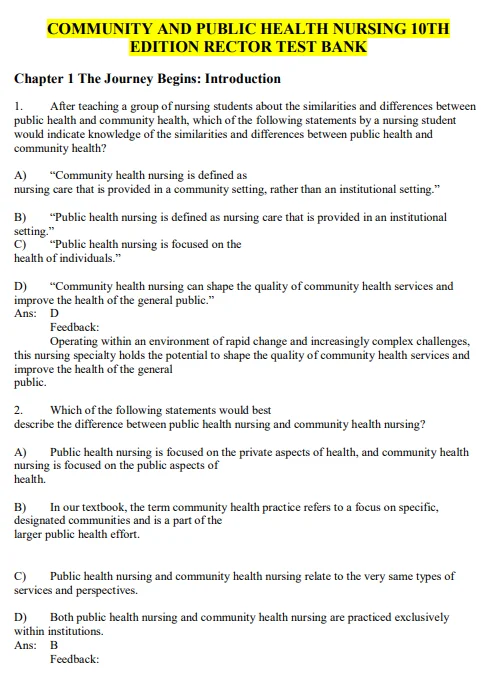 COMMUNITY AND PUBLIC HEALTH NURSING 10TH EDITION RECTOR TEST BANK

Chapter 1 The Journey Begins: Introduction

1. After teaching a group of nursing students about the similarities and differences between public health and community health, which of the following statements by a nursing student would indicate knowledge of the similarities and differences between public health and community health?

A) “Community health nursing is defined as nursing care that is provided in a community setting, rather than an institutional setting.”

B) “Public health nursing is defined as nursing care that is provided in an institutional setting.”
C) “Public health nursing is focused on the health of individuals.”

D) “Community health nursing can shape the quality of community health services and improve the health of the general public.”
Ans: D
Feedback:
Operating within an environment of rapid change and increasingly complex challenges, this nursing specialty holds the potential to shape the quality of community health services and improve the health of the general public.

2. Which of the following statements would best describe the difference between public health nursing and community health nursing?

A) Public health nursing is focused on the private aspects of health, and community health nursing is focused on the public aspects of health.

B) In our textbook, the term community health practice refers to a focus on specific, designated communities and is a part of the larger public health effort.

C) Public health nursing and community health nursing relate to the very same types of services and perspectives.

D) Both public health nursing and community health nursing are practiced exclusively within institutions.
Ans: B
Feedback: